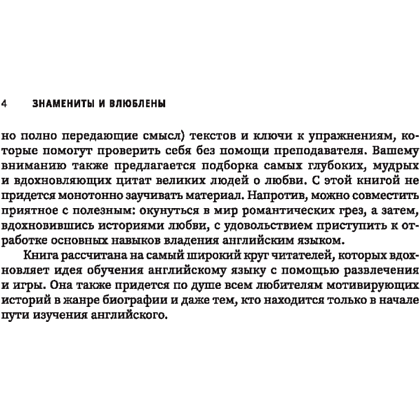 4 ЗНАМЕНИТЫ И ВЛЮБЛЕНЫ

но полно передающие смысл) текстов и ключи к упражнениям, которые помогут проверить себя без помощи преподавателя. Вашему вниманию также предлагается подборка самых глубоких, мудрых и вдохновляющих цитат великих людей о любви. С этой книгой не придется монотонно заучивать материал. Напротив, можно совместить приятное с полезным: окунуться в мир романтических грез, а затем, вдохновившись историями любви, с удовольствием приступить к отработке основных навыков владения английским языком.

Книга рассчитана на самый широкий круг читателей, которых вдохновляет идея обучения английскому языку с помощью развлечения и игры. Она также придется по душе всем любителям мотивирующих историй в жанре биографии и даже тем, кто находится только в начале пути изучения английского.